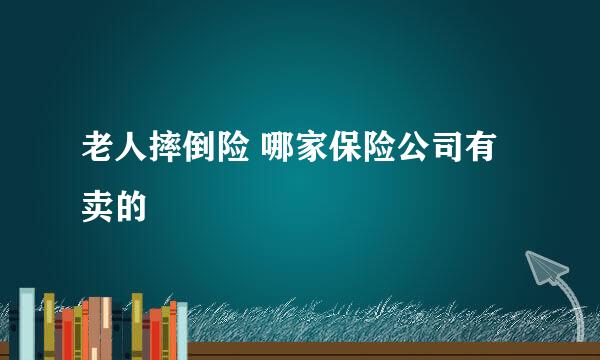 老人摔倒险 哪家保险公司有卖的